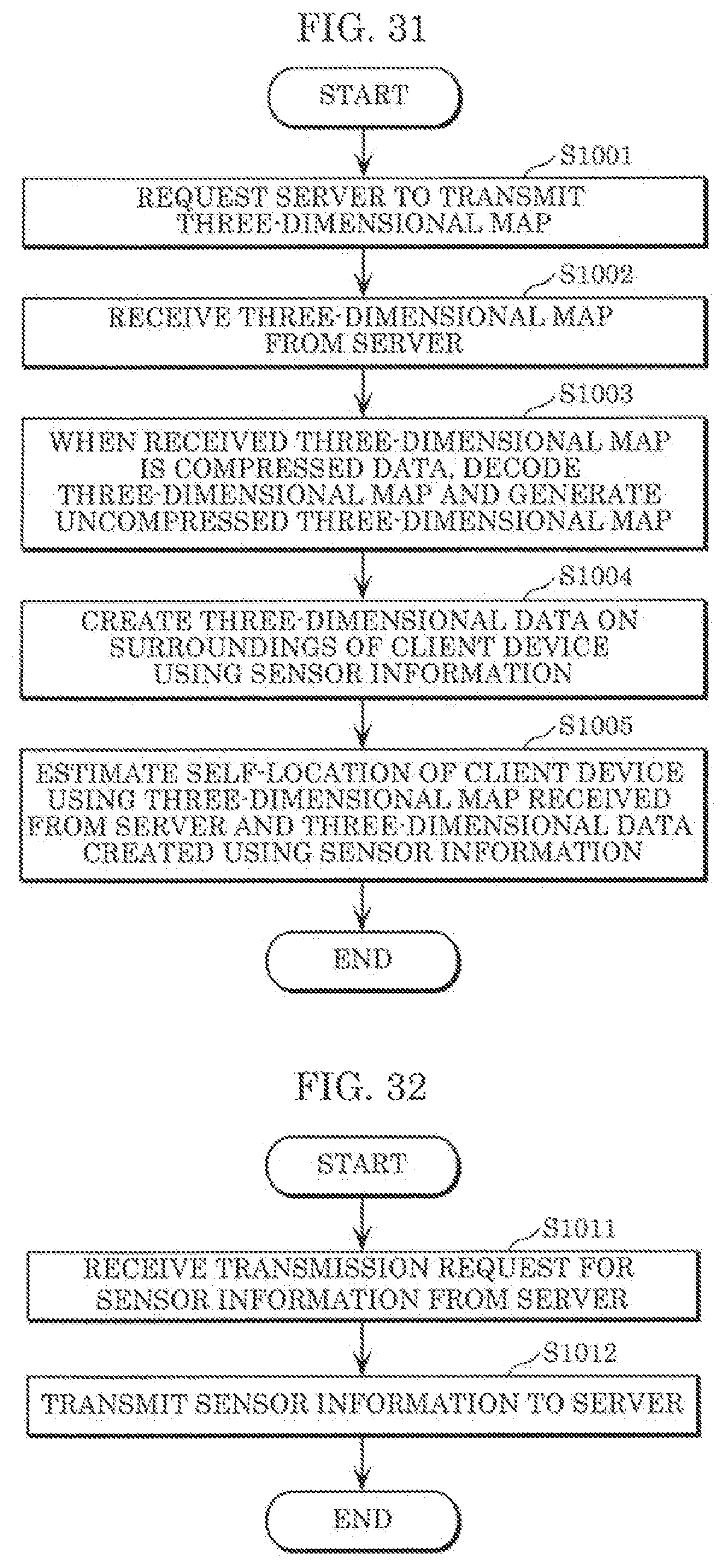 FIG. 31

START

S1001

REQUEST SERVER TO TRANSMIT THREE-DIMENSIONAL MAP

S1002

RECEIVE THREE-DIMENSIONAL MAP FROM SERVER

S1003

WHEN RECEIVED THREE-DIMENSIONAL MAP IS COMPRESSED DATA, DECODE THREE-DIMENSIONAL MAP AND GENERATE UNCOMPRESSED THREE-DIMENSIONAL MAP

S1004

CREATE THREE-DIMENSIONAL DATA ON SURROUNDINGS OF CLIENT DEVICE USING SENSOR INFORMATION

S1005

ESTIMATE SELF-LOCATION OF CLIENT DEVICE USING THREE-DIMENSIONAL MAP RECEIVED FROM SERVER AND THREE-DIMENSIONAL DATA CREATED USING SENSOR INFORMATION

END

FIG. 32

START

S1011

RECEIVE TRANSMISSION REQUEST FOR SENSOR INFORMATION FROM SERVER

S1012

TRANSMIT SENSOR INFORMATION TO SERVER

END